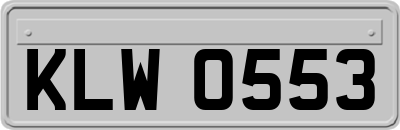 KLW 0553